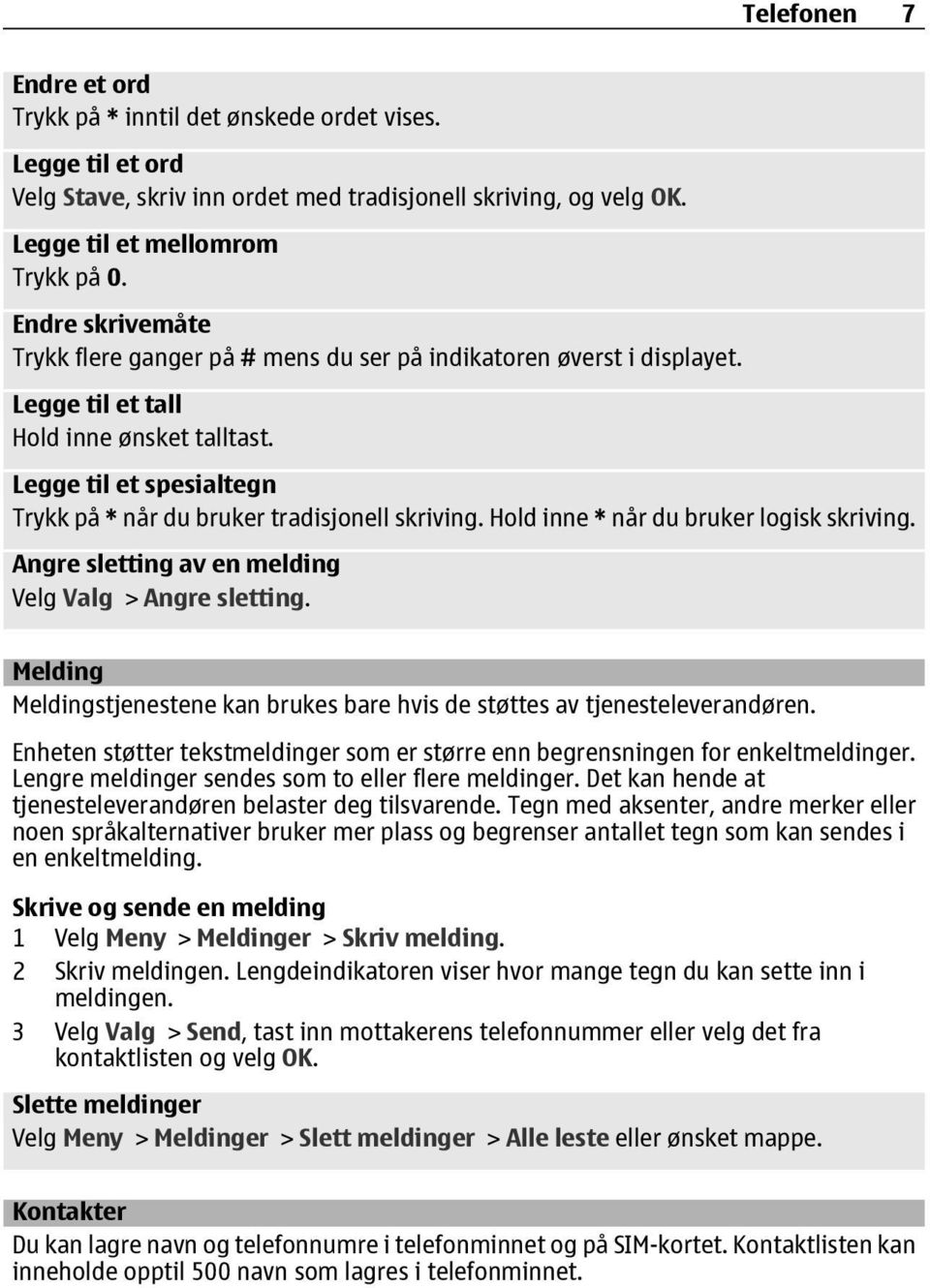 Telefonen 7

Endre et ord
Trykk på * inntil det ønskede ordet vises.

Legge til et ord
Velg Stave, skriv inn ordet med tradisjonell skriving, og velg OK.

Legge til et mellomrom
Trykk på 0.

Endre skrivemåte
Trykk flere ganger på # mens du ser på indikatoren øverst i displayet.

Legge til et tall
Hold inne ønsket talltast.

Legge til et spesialtegn
Trykk på * når du bruker tradisjonell skriving. Hold inne * når du bruker logisk skriving.

Angre sletting av en melding
Velg Valg > Angre sletting.

Melding
Meldingstjenestene kan brukes bare hvis de støttes av tjenesteleverandøren.

Enheten støtter tekstmeldinger som er større enn begrensningen for enkeltmeldinger. Lengre meldinger sendes som to eller flere meldinger. Det kan hende at tjenesteleverandøren belaster deg tilsvarende. Tegn med aksenter, andre merker eller noen språkalternativer bruker mer plass og begrenser antallet tegn som kan sendes i en enkeltmelding.

Skrive og sende en melding
1 Velg Meny > Meldinger > Skriv melding.
2 Skriv meldingen. Lengdeindikatoren viser hvor mange tegn du kan sette inn i meldingen.
3 Velg Valg > Send, tast inn mottakerens telefonnummer eller velg det fra kontaktlisten og velg OK.

Slette meldinger
Velg Meny > Meldinger > Slett meldinger > Alle leste eller ønsket mappe.

Kontakter
Du kan lagre navn og telefonnumre i telefonminnet og på SIM-kortet. Kontaktlisten kan inneholde opptil 500 navn som lagres i telefonminnet.